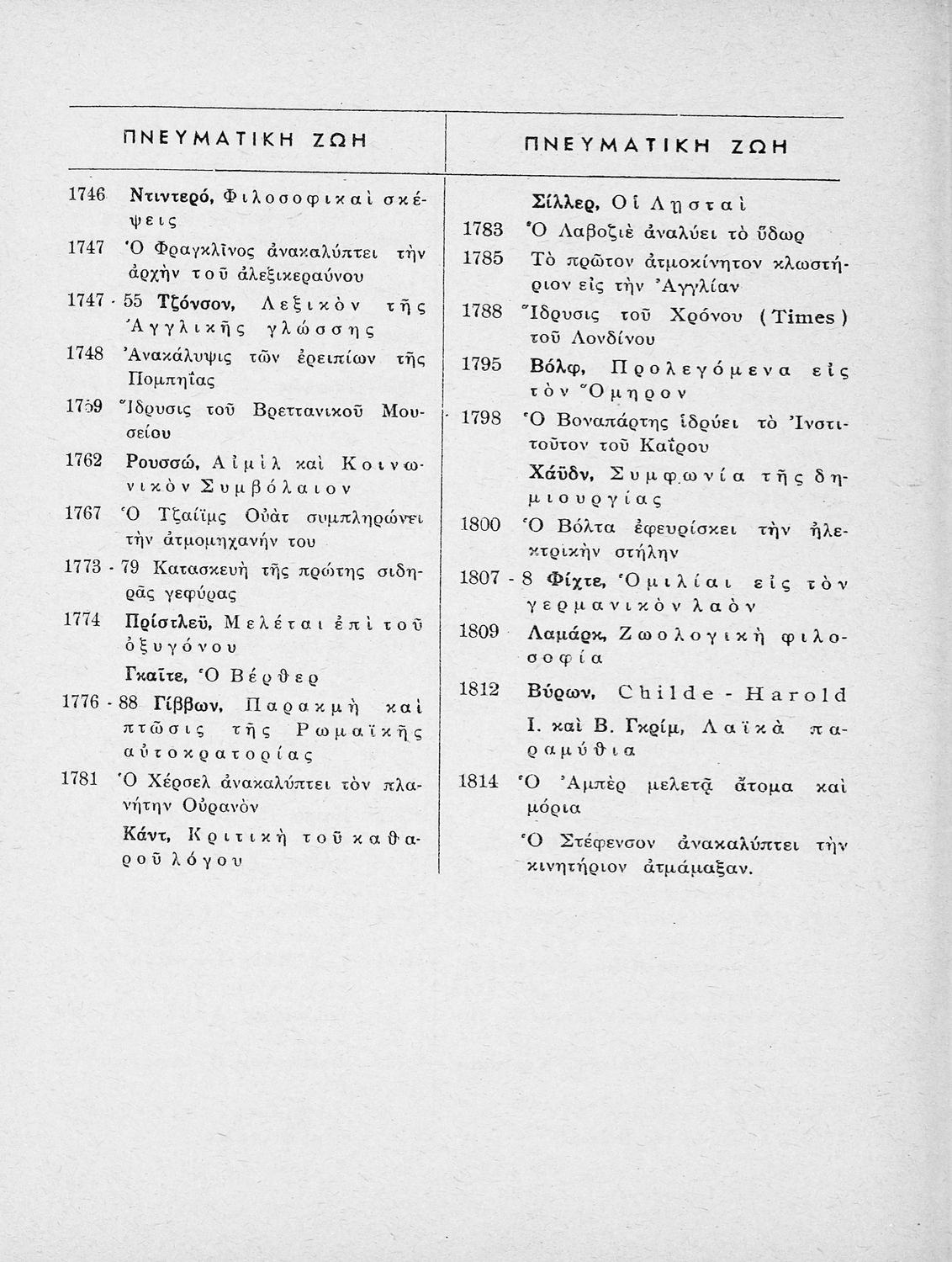 ΠΝΕΥΜΑΤΙΚΗ ΖΩΗ

1746 Ντιντερό, Φιλοσοφικαὶ σκέψεις

1747 Ὁ Φραγκλῖνος ἀνακαλύπτει τὴν ἀρχὴν τοῦ ἀλεξικεραύνου

1747 - 55 Τζόνσον, Λεξικὸν τῆς Ἀγγλικῆς γλώσσης

1748 Ἀνακάλυψις τῶν ἐρειπίων τῆς Πομπηΐας

1759 Ἵδρυσις τοῦ Βρεττανικοῦ Μουσείου

1762 Ρουσσώ, Αἰμὶλ καὶ Κοινωνικὸν Συμβόλαιον

1767 Ὁ Τζαίϊμς Οὐὰτ συμπληρώνει τὴν ἀτμομηχανήν του

1773 - 79 Κατασκευὴ τῆς πρώτης σιδηρᾶς γεφύρας

1774 Πρίστλεϋ, Μελέται ἐπὶ τοῦ ὀξυγόνου

Γκαῖτε, Ὁ Βέρθερ

1776 - 88 Γίββων, Παρακμὴ καὶ πτῶσις τῆς Ρωμαϊκῆς αὐτοκρατορίας

1781 Ὁ Χέρσελ ἀνακαλύπτει τὸν πλανήτην Οὐρανὸν

Κάντ, Κριτικὴ τοῦ καθαροῦ λόγου

ΠΝΕΥΜΑΤΙΚΗ ΖΩΗ

Σίλλερ, Οἱ Λῃσταὶ

1783 Ὁ Λαβοζιὲ ἀναλύει τὸ ὕδωρ

1785 Τὸ πρῶτον ἀτμοκίνητον κλωστήριον εἰς τὴν Ἀγγλίαν

1788 Ἵδρυσις τοῦ Χρόνου (Times) τοῦ Λονδίνου

1795 Βόλφ, Προλεγόμενα εἰς τὸν Ὅμηρον

1798 Ὁ Βοναπάρτης ἱδρύει τὸ Ἰνστιτοῦτον τοῦ Καΐρου

Χάϋδν, Συμφωνία τῆς δημιουργίας

1800 Ὁ Βόλτα ἐφευρίσκει τὴν ἠλεκτρικὴν στήλην

1807 - 8 Φίχτε, Ὁμιλίαι εἰς τὸν γερμανικὸν λαὸν

1809 Λαμάρκ, Ζωολογικὴ φιλοσοφία

1812 Βύρων, Childe - Harold

Ι. καὶ Β. Γκρίμ, Λαϊκὰ παραμύθια

1814 Ὁ Ἀμπὲρ μελετᾷ ἄτομα καὶ μόρια

Ὁ Στέφενσον ἀνακαλύπτει τὴν κινητήριον ἀτμάμαξαν.